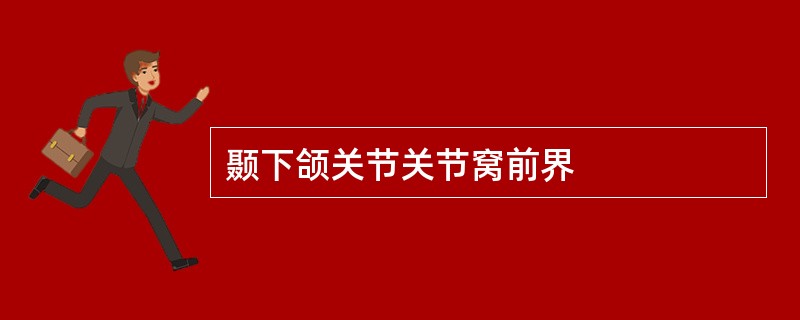 颞下颌关节关节窝前界